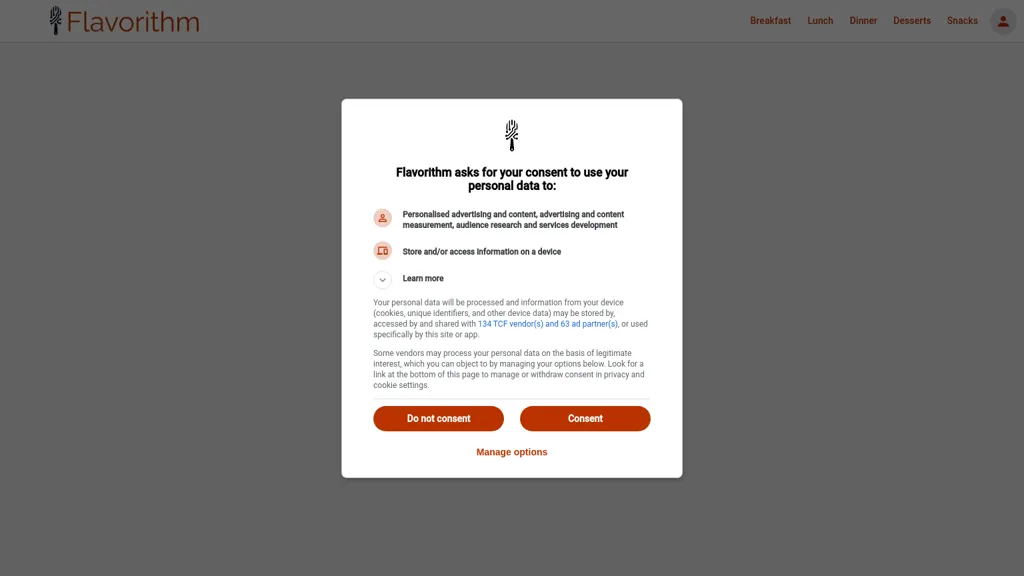 Flavorithm

Breakfast Lunch Dinner Desserts Snacks

Flavorithm asks for your consent to use your personal data to:

Personalised advertising and content, advertising and content measurement, audience research and services development

Store and/or access information on a device

Learn more

Your personal data will be processed and information from your device (cookies, unique identifiers, and other device data) may be stored by, accessed by and shared with 134 TCF vendor(s) and 63 ad partner(s), or used specifically by this site or app.

Some vendors may process your personal data on the basis of legitimate interest, which you can object to by managing your options below. Look for a link at the bottom of this page to manage or withdraw consent in privacy and cookie settings.

Do not consent

Consent

Manage options